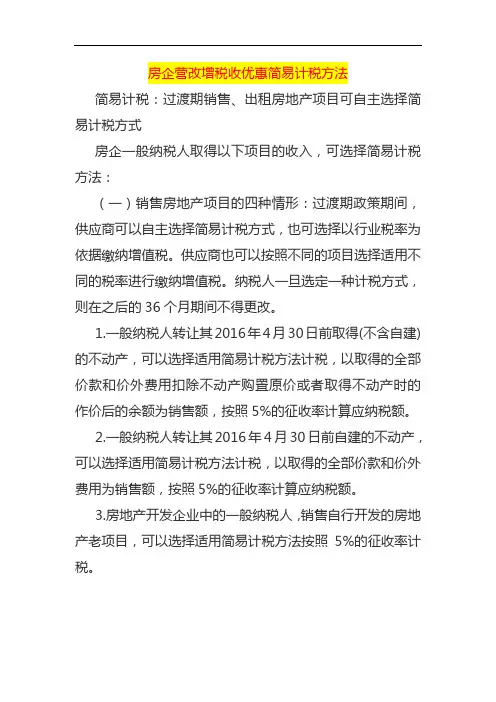 房企营改增税收优惠简易计税方法

简易计税：过渡期销售、出租房地产项目可自主选择简易计税方式

房企一般纳税人取得以下项目的收入，可选择简易计税方法：

（一）销售房地产项目的四种情形：过渡期政策期间，供应商可以自主选择简易计税方式，也可选择以行业税率为依据缴纳增值税。供应商也可以按照不同的项目选择适用不同的税率进行缴纳增值税。纳税人一旦选定一种计税方式，则在之后的 36 个月期间不得更改。

1.一般纳税人转让其 2016 年 4 月 30 日前取得(不含自建)的不动产，可以选择适用简易计税方法计税，以取得的全部价款和价外费用扣除不动产购置原价或者取得不动产时的作价后的余额为销售额，按照 5%的征收率计算应纳税额。

2.一般纳税人转让其 2016 年 4 月 30 日前自建的不动产，可以选择适用简易计税方法计税，以取得的全部价款和价外费用为销售额，按照 5%的征收率计算应纳税额。

3.房地产开发企业中的一般纳税人，销售自行开发的房地产老项目，可以选择适用简易计税方法按照 5%的征收率计税。